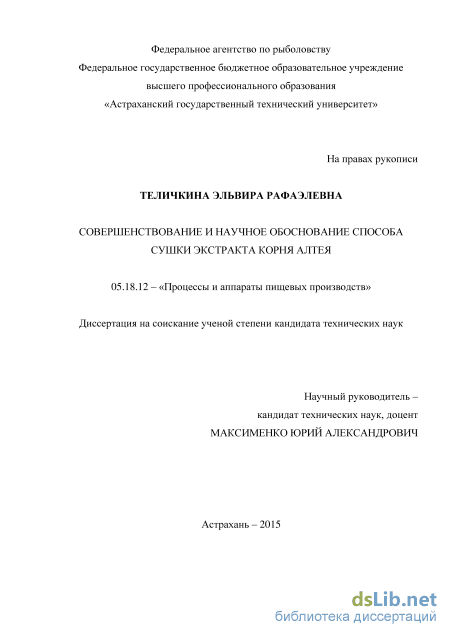 Федеральное агентство по рыболовству
Федеральное государственное бюджетное образовательное учреждение
высшего профессионального образования
«Астраханский государственный технический университет»

На правах рукописи

ТЕЛИЧКИНА ЭЛЬВИРА РАФАЭЛЕВНА

СОВЕРШЕНСТВОВАНИЕ И НАУЧНОЕ ОБОСНОВАНИЕ СПОСОБА СУШКИ ЭКСТРАКТА КОРНЯ АЛТЕЯ

05.18.12 – «Процессы и аппараты пищевых производств»

Диссертация на соискание ученой степени кандидата технических наук

Научный руководитель –
кандидат технических наук, доцент
МАКСИМЕНКО ЮРИЙ АЛЕКСАНДРОВИЧ

Астрахань – 2015

dsLib.net
библиотека диссертаций